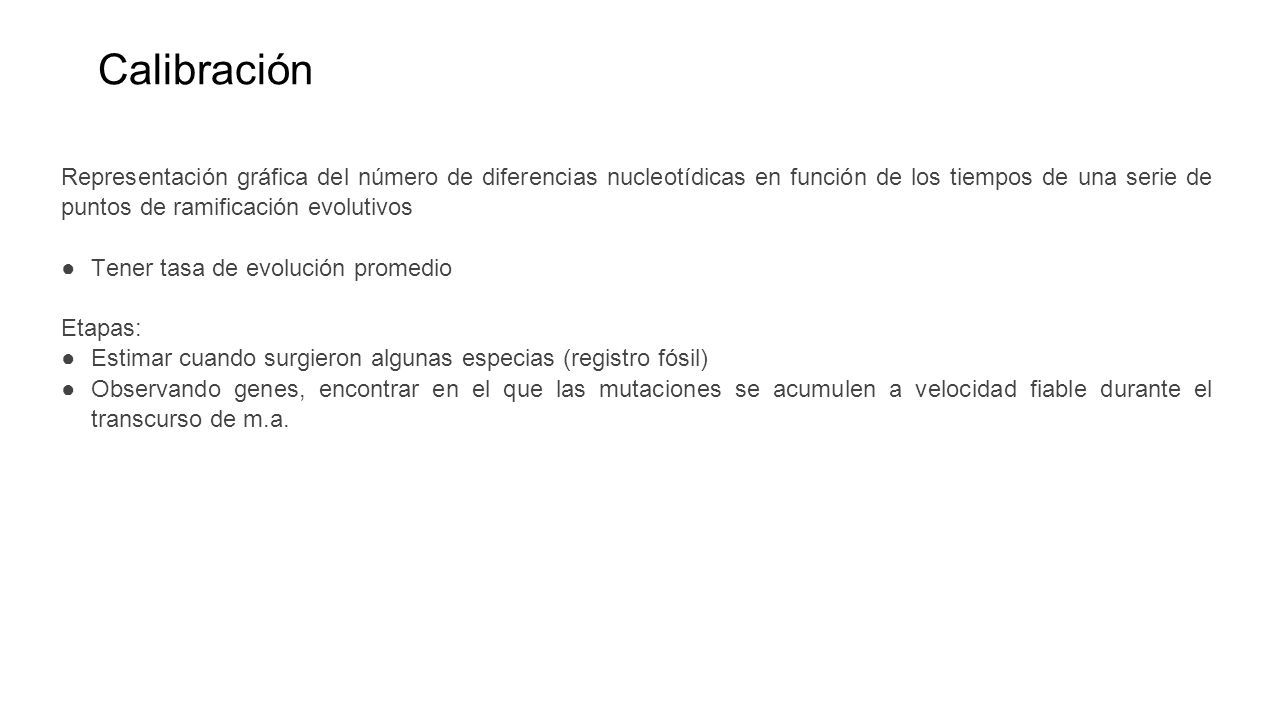 Calibración

Representación gráfica del número de diferencias nucleotídicas en función de los tiempos de una serie de puntos de ramificación evolutivos

● Tener tasa de evolución promedio

Etapas:
● Estimar cuando surgieron algunas especias (registro fósil)
● Observando genes, encontrar en el que las mutaciones se acumulen a velocidad fiable durante el transcurso de m.a.